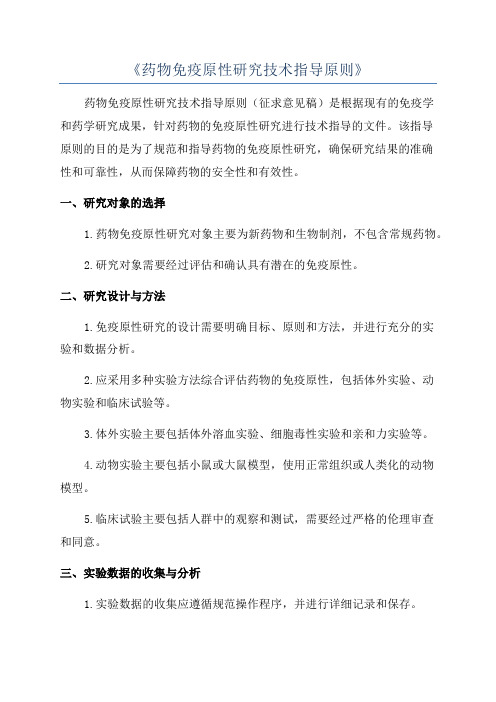 《药物免疫原性研究技术指导原则》

药物免疫原性研究技术指导原则（征求意见稿）是根据现有的免疫学和药学研究成果，针对药物的免疫原性研究进行技术指导的文件。该指导原则的目的是为了规范和指导药物的免疫原性研究，确保研究结果的准确性和可靠性，从而保障药物的安全性和有效性。

一、研究对象的选择

1.药物免疫原性研究对象主要为新药物和生物制剂，不包含常规药物。

2.研究对象需要经过评估和确认具有潜在的免疫原性。

二、研究设计与方法

1.免疫原性研究的设计需要明确目标、原则和方法，并进行充分的实验和数据分析。

2.应采用多种实验方法综合评估药物的免疫原性，包括体外实验、动物实验和临床试验等。

3.体外实验主要包括体外溶血实验、细胞毒性实验和亲和力实验等。

4.动物实验主要包括小鼠或大鼠模型，使用正常组织或人类化的动物模型。

5.临床试验主要包括人群中的观察和测试，需要经过严格的伦理审查和同意。

三、实验数据的收集与分析

1.实验数据的收集应遵循规范操作程序，并进行详细记录和保存。